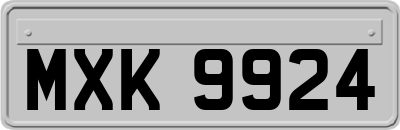 MXK 9924